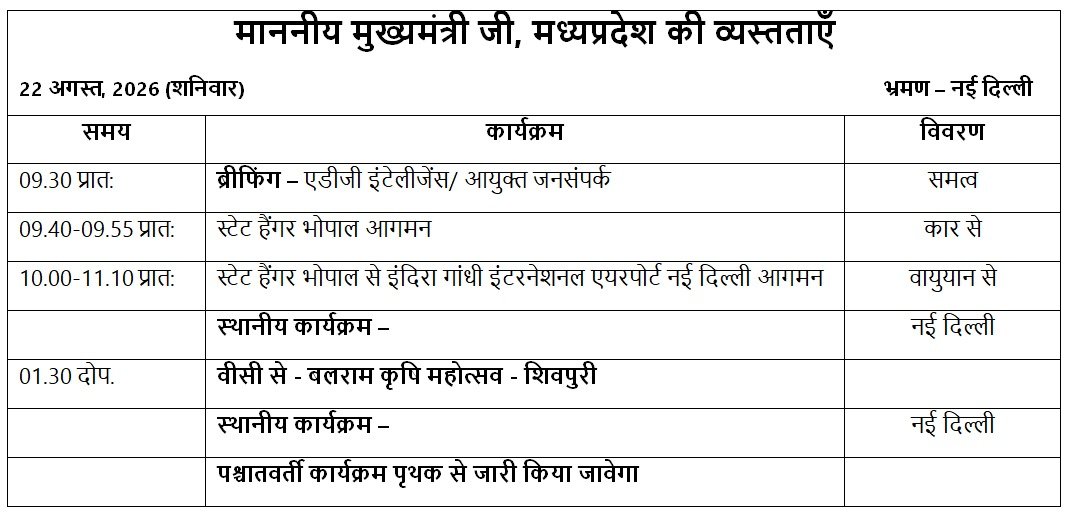 माननीय मुख्यमंत्री जी, मध्यप्रदेश की व्यस्तताएँ

22 अगस्त, 2026 (शनिवार) भ्रमण – नई दिल्ली

| समय | कार्यक्रम | विवरण |
|---|---|---|
| 09.30 प्रात: | ब्रीफिंग – एडीजी इंटेलीजेंस/ आयुक्त जनसंपर्क | समत्व |
| 09.40-09.55 प्रात: | स्टेट हैंगर भोपाल आगमन | कार से |
| 10.00-11.10 प्रात: | स्टेट हैंगर भोपाल से इंदिरा गांधी इंटरनेशनल एयरपोर्ट नई दिल्ली आगमन | वायुयान से |
| | स्थानीय कार्यक्रम – | नई दिल्ली |
| 01.30 दोप. | वीसी से - बलराम कृषि महोत्सव - शिवपुरी | |
| | स्थानीय कार्यक्रम – | नई दिल्ली |
| | पश्चातवर्ती कार्यक्रम पृथक से जारी किया जावेगा | |